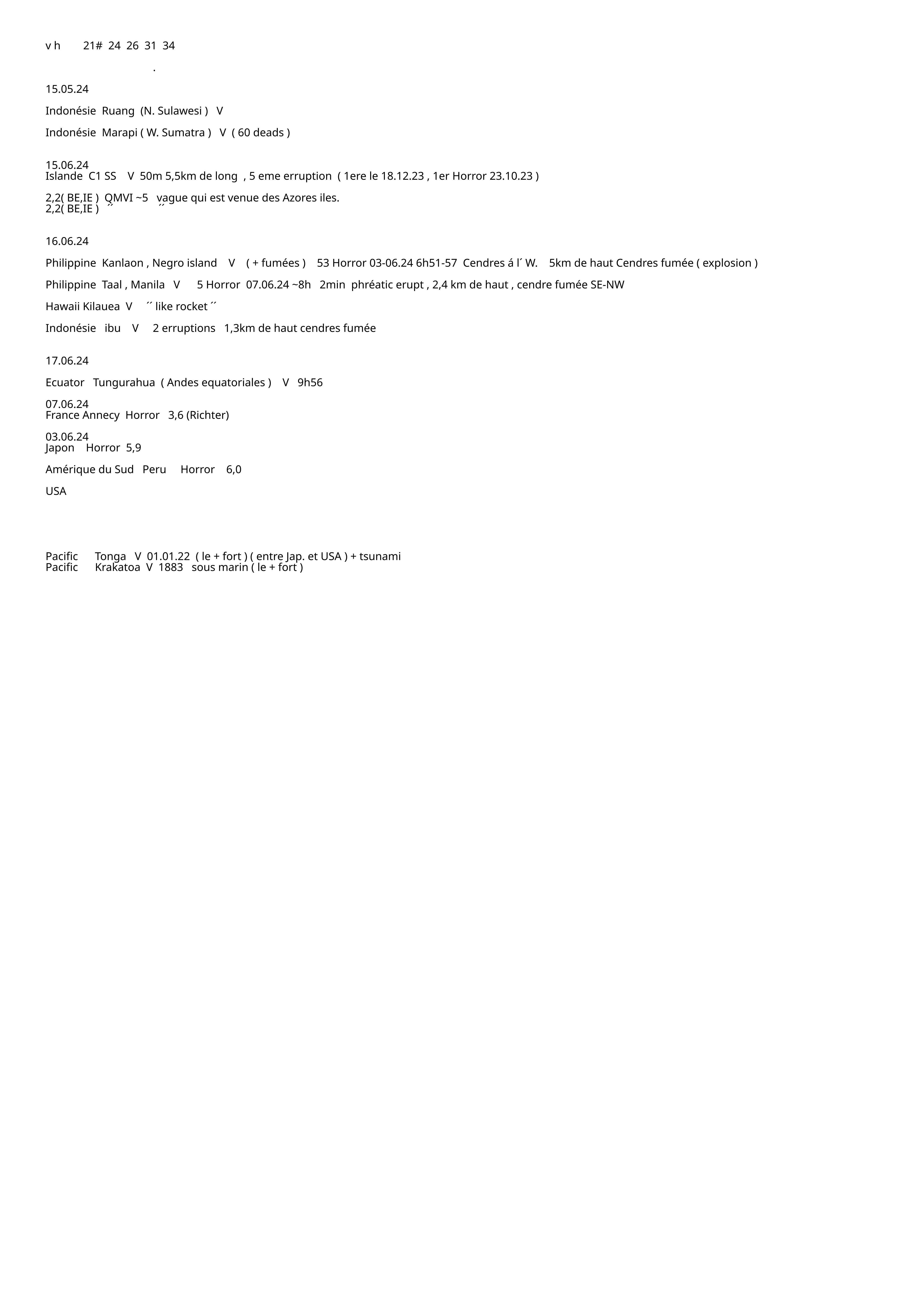 v h 21# 24 26 31 34

.

15.05.24

Indonésie Ruang (N. Sulawesi ) V

Indonésie Marapi ( W. Sumatra ) V ( 60 deads )

15.06.24
Islande C1 SS V 50m 5,5km de long , 5 eme erruption ( 1ere le 18.12.23 , 1er Horror 23.10.23 )

2,2( BE,IE ) QMVI ~5 vague qui est venue des Azores iles.
2,2( BE,IE ) ´´ ´´

16.06.24

Philippine Kanlaon , Negro island V ( + fumées ) 53 Horror 03-06.24 6h51-57 Cendres á l´ W. 5km de haut Cendres fumée ( explosion )

Philippine Taal , Manila V 5 Horror 07.06.24 ~8h 2min phréatic erupt , 2,4 km de haut , cendre fumée SE-NW

Hawaii Kilauea V ´´ like rocket ´´

Indonésie ibu V 2 erruptions 1,3km de haut cendres fumée

17.06.24

Ecuator Tungurahua ( Andes equatoriales ) V 9h56

07.06.24
France Annecy Horror 3,6 (Richter)

03.06.24
Japon Horror 5,9

Amérique du Sud Peru Horror 6,0

USA

Pacific Tonga V 01.01.22 ( le + fort ) ( entre Jap. et USA ) + tsunami
Pacific Krakatoa V 1883 sous marin ( le + fort )